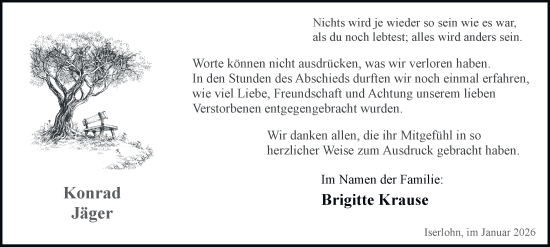 Konrad
Jäger

Nichts wird je wieder so sein wie es war,
als du noch lebtest; alles wird anders sein.

Worte können nicht ausdrücken, was wir verloren haben.
In den Stunden des Abschieds durften wir noch einmal erfahren,
wie viel Liebe, Freundschaft und Achtung unserem lieben
Verstorbenen entgegengebracht wurden.

Wir danken allen, die ihr Mitgefühl in so
herzlicher Weise zum Ausdruck gebracht haben.

Im Namen der Familie:

Brigitte Krause

Iserlohn, im Januar 2026